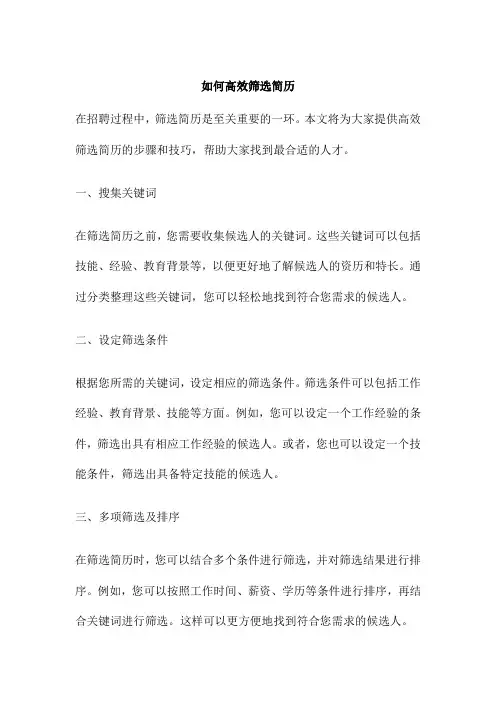 如何高效筛选简历

在招聘过程中，筛选简历是至关重要的一环。本文将为大家提供高效筛选简历的步骤和技巧，帮助大家找到最合适的人才。

一、搜集关键词

在筛选简历之前，您需要收集候选人的关键词。这些关键词可以包括技能、经验、教育背景等，以便更好地了解候选人的资历和特长。通过分类整理这些关键词，您可以轻松地找到符合您需求的候选人。

二、设定筛选条件

根据您所需的关键词，设定相应的筛选条件。筛选条件可以包括工作经验、教育背景、技能等方面。例如，您可以设定一个工作经验的条件，筛选出具有相应工作经验的候选人。或者，您也可以设定一个技能条件，筛选出具备特定技能的候选人。

三、多项筛选及排序

在筛选简历时，您可以结合多个条件进行筛选，并对筛选结果进行排序。例如，您可以按照工作时间、薪资、学历等条件进行排序，再结合关键词进行筛选。这样可以更方便地找到符合您需求的候选人。